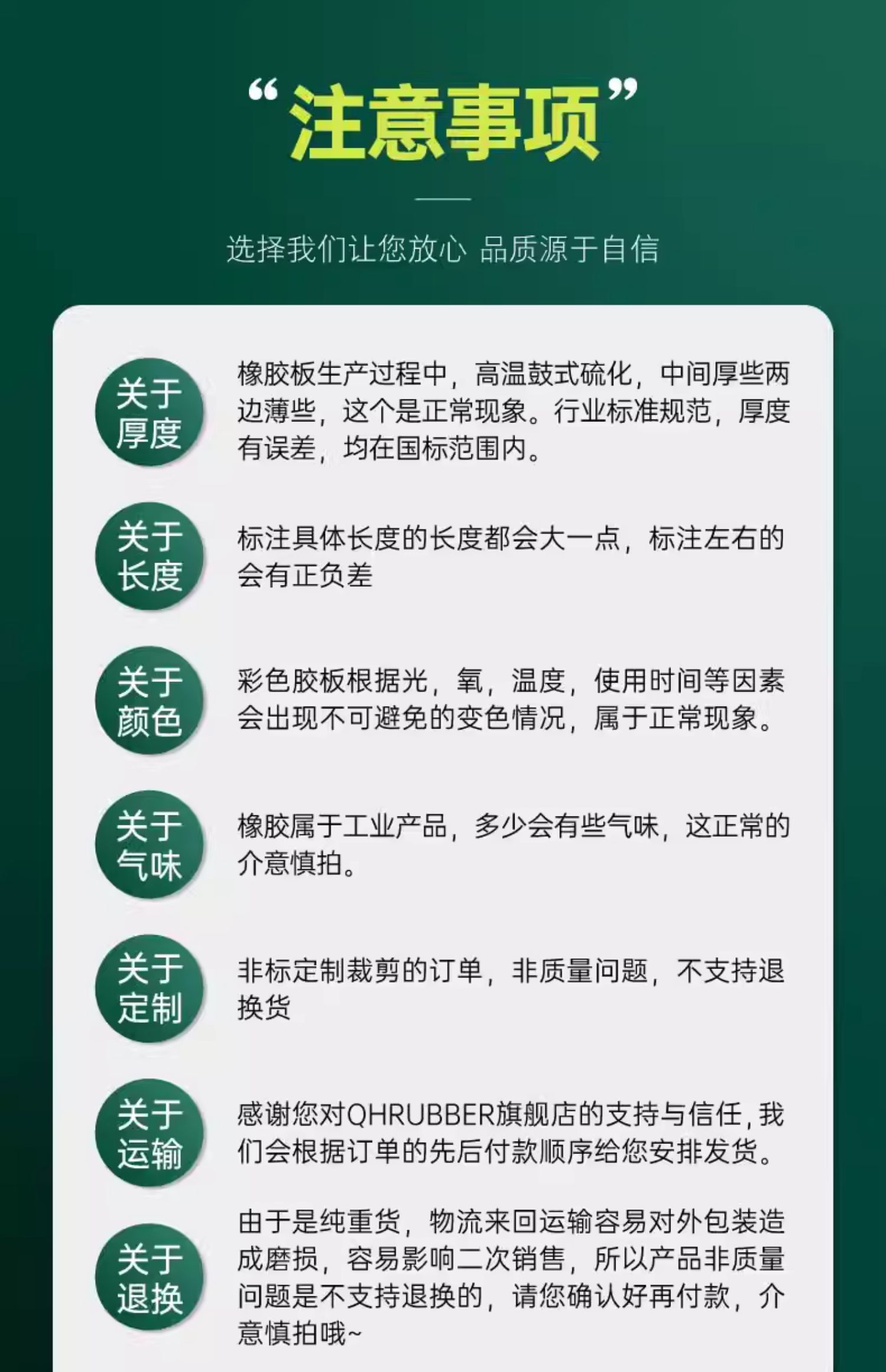 “注意事项”

选择我们让您放心 品质源于自信

关于厚度

橡胶板生产过程中，高温鼓式硫化，中间厚些两边薄些，这个是正常现象。行业标准规范，厚度有误差，均在国标范围内。

关于长度

标注具体长度的长度都会大一点，标注左右的会有正负差

关于颜色

彩色胶板根据光，氧，温度，使用时间等因素会出现不可避免的变色情况，属于正常现象。

关于气味

橡胶属于工业产品，多少会有些气味，这正常的介意慎拍。

关于定制

非标定制裁剪的订单，非质量问题，不支持退换货

关于运输

感谢您对QHRUBBER旗舰店的支持与信任，我们会根据订单的先后付款顺序给您安排发货。

关于退换

由于是纯重货，物流来回运输容易对外包装造成磨损，容易影响二次销售，所以产品非质量问题是不支持退换的，请您确认好再付款，介意慎拍哦~